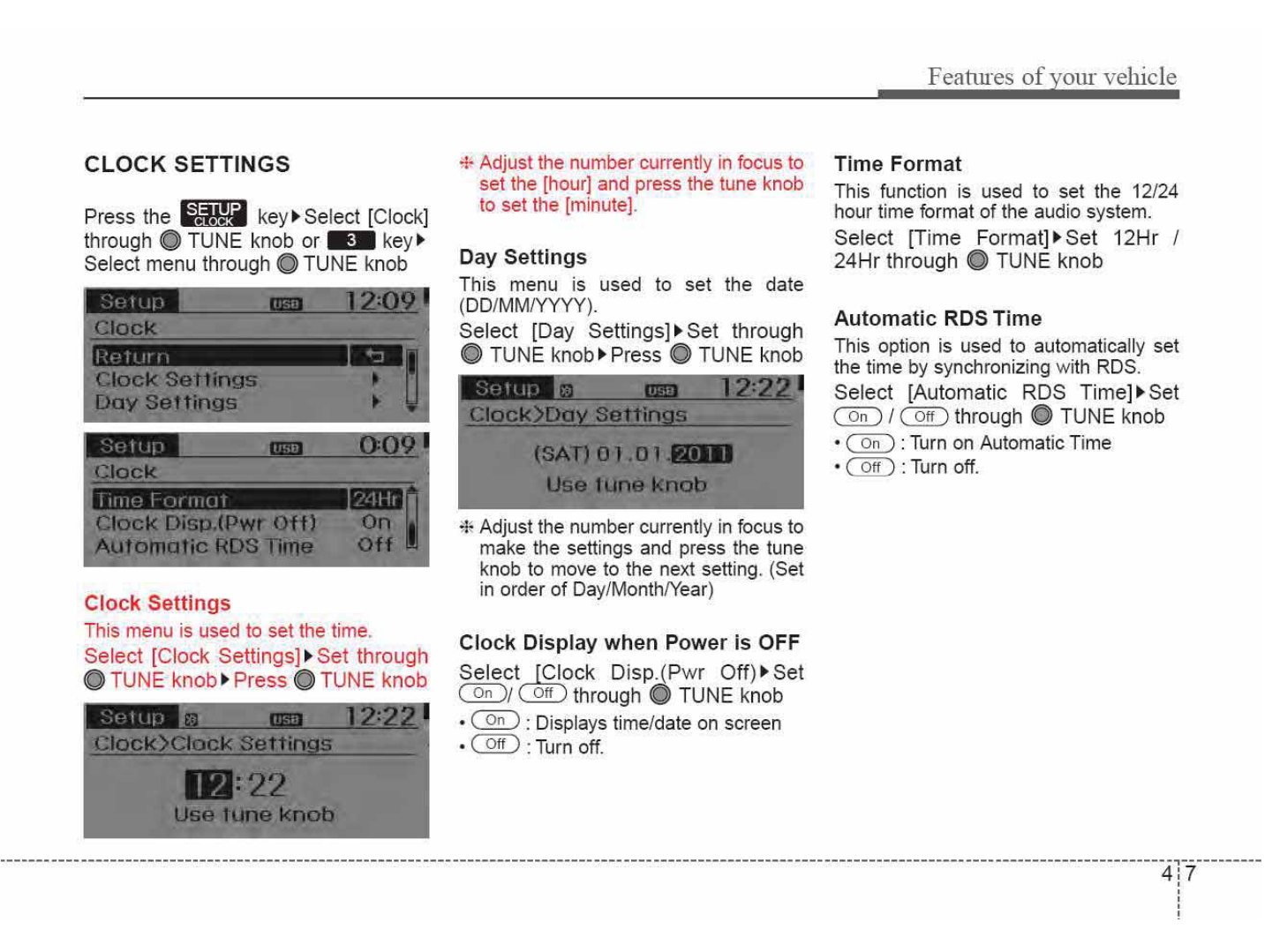 Features of your vehicle

CLOCK SETTINGS

Press the SETUP CLOCK key▶Select [Clock] through TUNE knob or 3 key▶ Select menu through TUNE knob

Setup USB 12:09
Clock
Return
Clock Settings
Day Settings

Setup USB 0:09
Clock
Time Format 24Hr
Clock Disp.(Pwr Off) On
Automatic RDS Time Off

Clock Settings
This menu is used to set the time.
Select [Clock Settings]▶Set through TUNE knob▶Press TUNE knob

Setup USB 12:22
Clock>Clock Settings
12:22
Use tune knob

❈ Adjust the number currently in focus to set the [hour] and press the tune knob to set the [minute].

Day Settings
This menu is used to set the date (DD/MM/YYYY).
Select [Day Settings]▶Set through TUNE knob▶Press TUNE knob

Setup USB 12:22
Clock>Day Settings
(SAT) 01.01.2011
Use tune knob

❈ Adjust the number currently in focus to make the settings and press the tune knob to move to the next setting. (Set in order of Day/Month/Year)

Clock Display when Power is OFF
Select [Clock Disp.(Pwr Off)▶Set On / Off through TUNE knob
• On : Displays time/date on screen
• Off : Turn off.

Time Format
This function is used to set the 12/24 hour time format of the audio system.
Select [Time Format]▶Set 12Hr / 24Hr through TUNE knob

Automatic RDS Time
This option is used to automatically set the time by synchronizing with RDS.
Select [Automatic RDS Time]▶Set On / Off through TUNE knob
• On : Turn on Automatic Time
• Off : Turn off.

4 7